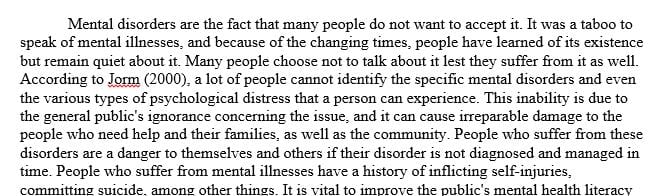 Mental disorders are the fact that many people do not want to accept it. It was a taboo to speak of mental illnesses, and because of the changing times, people have learned of its existence but remain quiet about it. Many people choose not to talk about it lest they suffer from it as well. According to Jorm (2000), a lot of people cannot identify the specific mental disorders and even the various types of psychological distress that a person can experience. This inability is due to the general public's ignorance concerning the issue, and it can cause irreparable damage to the people who need help and their families, as well as the community. People who suffer from these disorders are a danger to themselves and others if their disorder is not diagnosed and managed in time. People who suffer from mental illnesses have a history of inflicting self-injuries, committing suicide, among other things. It is vital to improve the public's mental health literacy